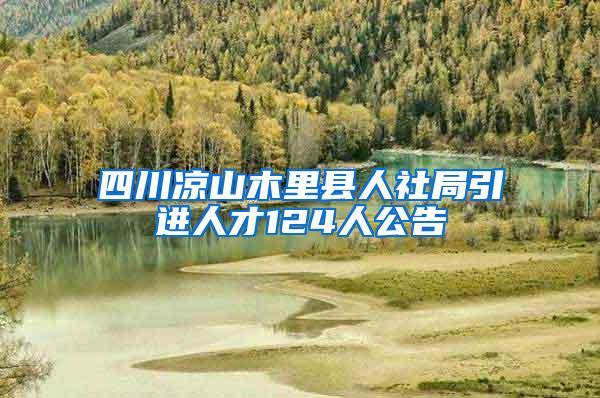 四川凉山木里县人社局引进人才124人公告